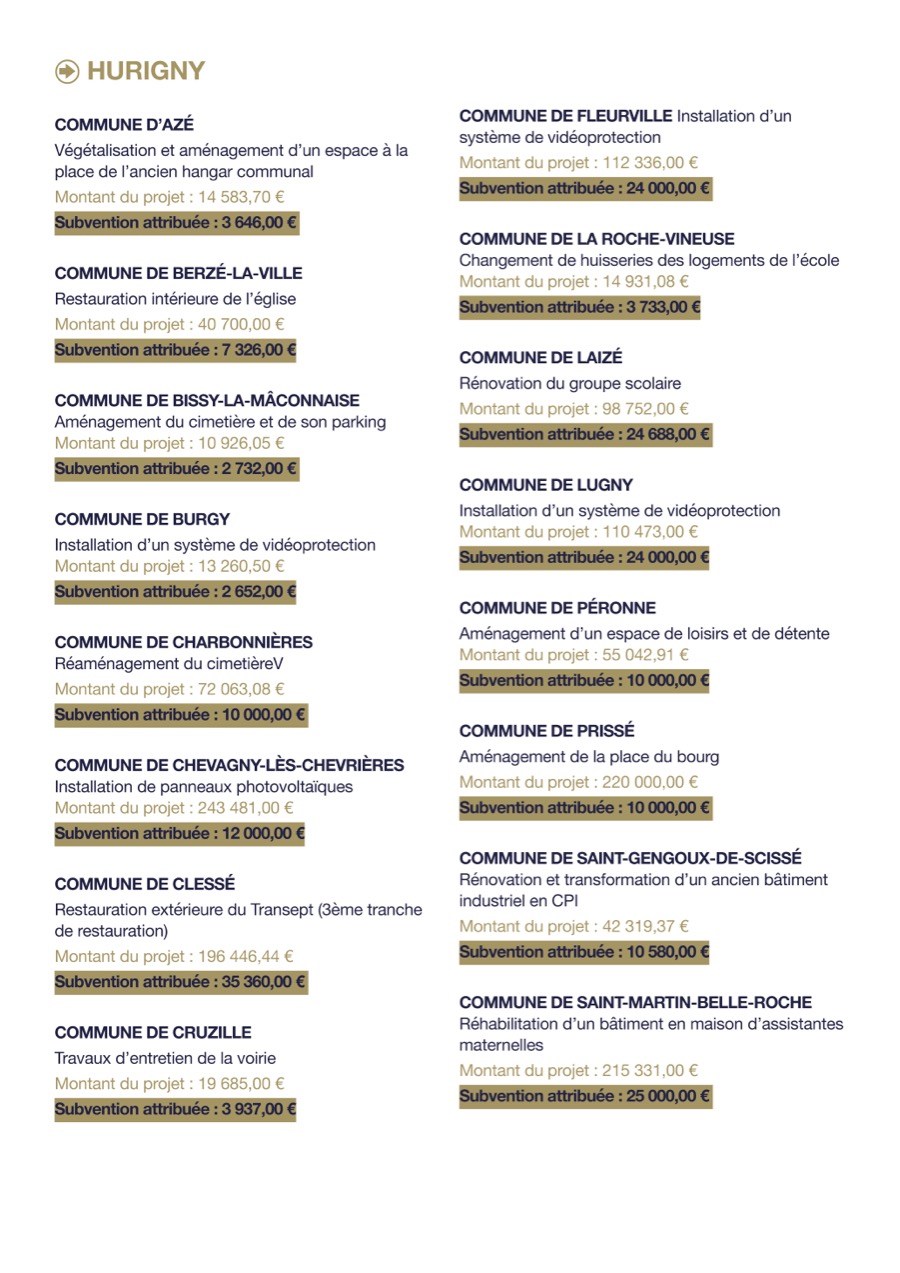 HURIGNY

COMMUNE D'AZÉ
Végétalisation et aménagement d'un espace à la place de l'ancien hangar communal
Montant du projet : 14 583,70 €
Subvention attribuée : 3 646,00 €

COMMUNE DE BERZÉ-LA-VILLE
Restauration intérieure de l'église
Montant du projet : 40 700,00 €
Subvention attribuée : 7 326,00 €

COMMUNE DE BISSY-LA-MÂCONNAISE
Aménagement du cimetière et de son parking
Montant du projet : 10 926,05 €
Subvention attribuée : 2 732,00 €

COMMUNE DE BURGY
Installation d'un système de vidéoprotection
Montant du projet : 13 260,50 €
Subvention attribuée : 2 652,00 €

COMMUNE DE CHARBONNIÈRES
Réaménagement du cimetièreV
Montant du projet : 72 063,08 €
Subvention attribuée : 10 000,00 €

COMMUNE DE CHEVAGNY-LÈS-CHEVRIÈRES
Installation de panneaux photovoltaïques
Montant du projet : 243 481,00 €
Subvention attribuée : 12 000,00 €

COMMUNE DE CLESSÉ
Restauration extérieure du Transept (3ème tranche de restauration)
Montant du projet : 196 446,44 €
Subvention attribuée : 35 360,00 €

COMMUNE DE CRUZILLE
Travaux d'entretien de la voirie
Montant du projet : 19 685,00 €
Subvention attribuée : 3 937,00 €

COMMUNE DE FLEURVILLE Installation d'un système de vidéoprotection
Montant du projet : 112 336,00 €
Subvention attribuée : 24 000,00 €

COMMUNE DE LA ROCHE-VINEUSE
Changement de huisseries des logements de l'école
Montant du projet : 14 931,08 €
Subvention attribuée : 3 733,00 €

COMMUNE DE LAIZÉ
Rénovation du groupe scolaire
Montant du projet : 98 752,00 €
Subvention attribuée : 24 688,00 €

COMMUNE DE LUGNY
Installation d'un système de vidéoprotection
Montant du projet : 110 473,00 €
Subvention attribuée : 24 000,00 €

COMMUNE DE PÉRONNE
Aménagement d'un espace de loisirs et de détente
Montant du projet : 55 042,91 €
Subvention attribuée : 10 000,00 €

COMMUNE DE PRISSÉ
Aménagement de la place du bourg
Montant du projet : 220 000,00 €
Subvention attribuée : 10 000,00 €

COMMUNE DE SAINT-GENGOUX-DE-SCISSÉ
Rénovation et transformation d'un ancien bâtiment industriel en CPI
Montant du projet : 42 319,37 €
Subvention attribuée : 10 580,00 €

COMMUNE DE SAINT-MARTIN-BELLE-ROCHE
Réhabilitation d'un bâtiment en maison d'assistantes maternelles
Montant du projet : 215 331,00 €
Subvention attribuée : 25 000,00 €